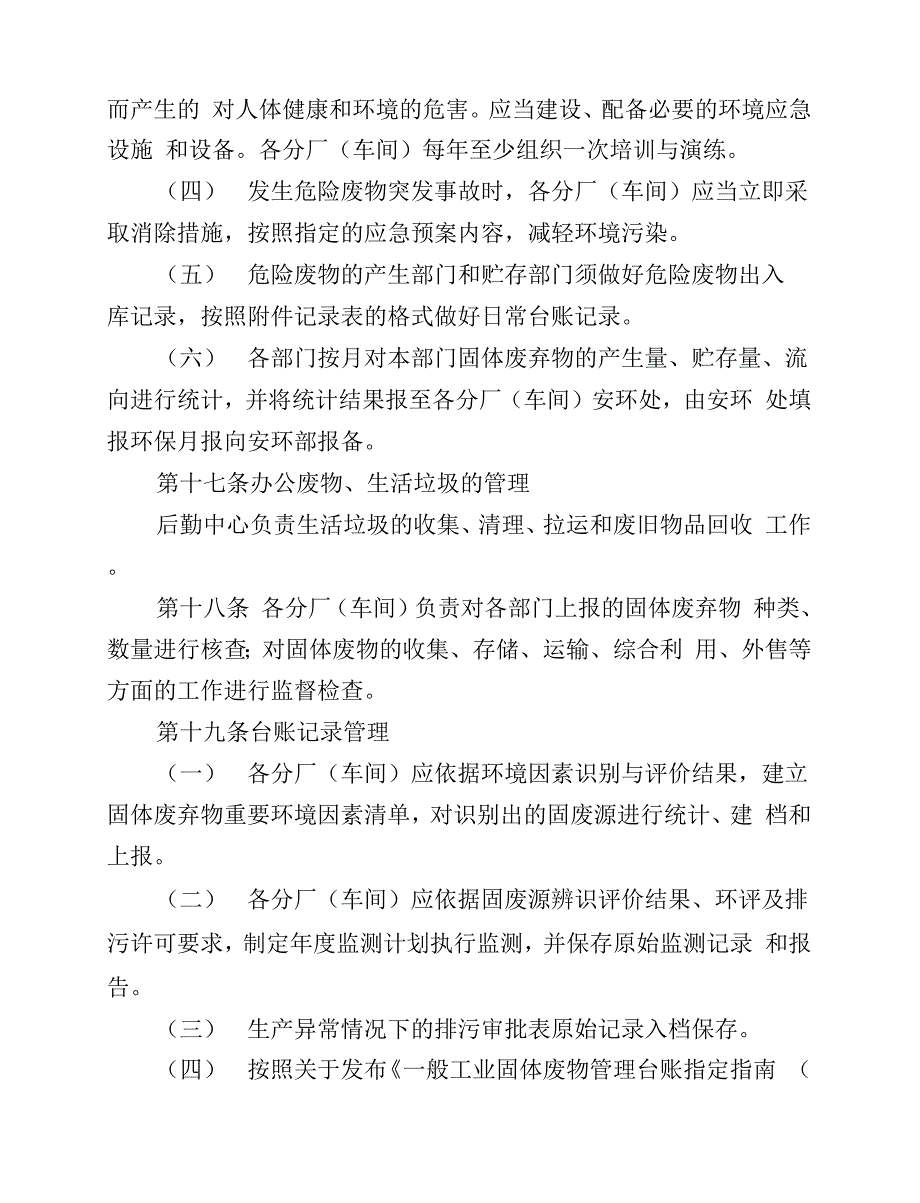 而产生的 对人体健康和环境的危害。应当建设、配备必要的环境应急设施 和设备。各分厂（车间）每年至少组织一次培训与演练。

（四） 发生危险废物突发事故时，各分厂（车间）应当立即采取消除措施，按照指定的应急预案内容，减轻环境污染。

（五） 危险废物的产生部门和贮存部门须做好危险废物出入库记录，按照附件记录表的格式做好日常台账记录。

（六） 各部门按月对本部门固体废弃物的产生量、贮存量、流向进行统计，并将统计结果报至各分厂（车间）安环处，由安环 处填报环保月报向安环部报备。

第十七条办公废物、生活垃圾的管理

后勤中心负责生活垃圾的收集、清理、拉运和废旧物品回收 工作。

第十八条 各分厂（车间）负责对各部门上报的固体废弃物 种类、数量进行核查;对固体废物的收集、存储、运输、综合利 用、外售等方面的工作进行监督检查。

第十九条台账记录管理

（一） 各分厂（车间）应依据环境因素识别与评价结果，建立固体废弃物重要环境因素清单，对识别出的固废源进行统计、建 档和上报。

（二） 各分厂（车间）应依据固废源辨识评价结果、环评及排污许可要求，制定年度监测计划执行监测，并保存原始监测记录 和报告。

（三） 生产异常情况下的排污审批表原始记录入档保存。

（四） 按照关于发布《一般工业固体废物管理台账指定指南 （